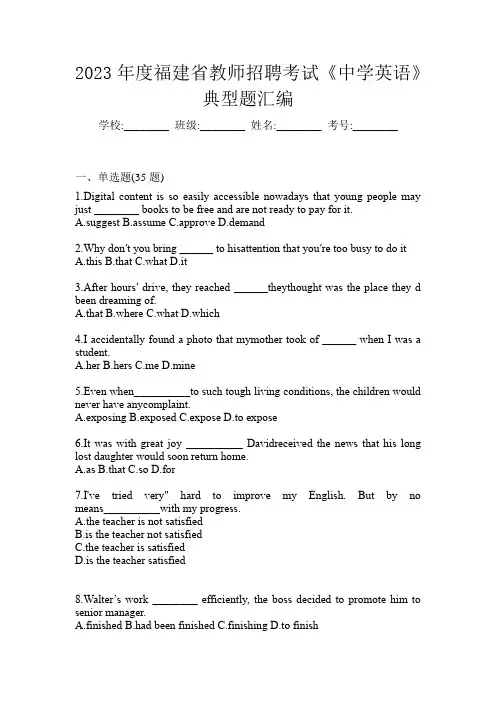 2023 年度福建省教师招聘考试《中学英语》典型题汇编

学校:________ 班级:________ 姓名:________ 考号:________

一、单选题(35 题)

1.Digital content is so easily accessible nowadays that young people may just ________ books to be free and are not ready to pay for it.
A.suggest B.assume C.approve D.demand

2.Why don't you bring ______ to hisattention that you're too busy to do it
A.this B.that C.what D.it

3.After hours' drive, they reached ______theythought was the place they d been dreaming of.
A.that B.where C.what D.which

4.I accidentally found a photo that mymother took of ______ when I was a student.
A.her B.hers C.me D.mine

5.Even when__________to such tough living conditions, the children would never have anycomplaint.
A.exposing B.exposed C.expose D.to expose

6.It was with great joy __________ Davidreceived the news that his long lost daughter would soon return home.
A.as B.that C.so D.for

7.I've tried very" hard to improve my English. But by no means__________with my progress.
A.the teacher is not satisfied
B.is the teacher not satisfied
C.the teacher is satisfied
D.is the teacher satisfied

8.Walter's work ________ efficiently, the boss decided to promote him to senior manager.
A.finished B.had been finished C.finishing D.to finish